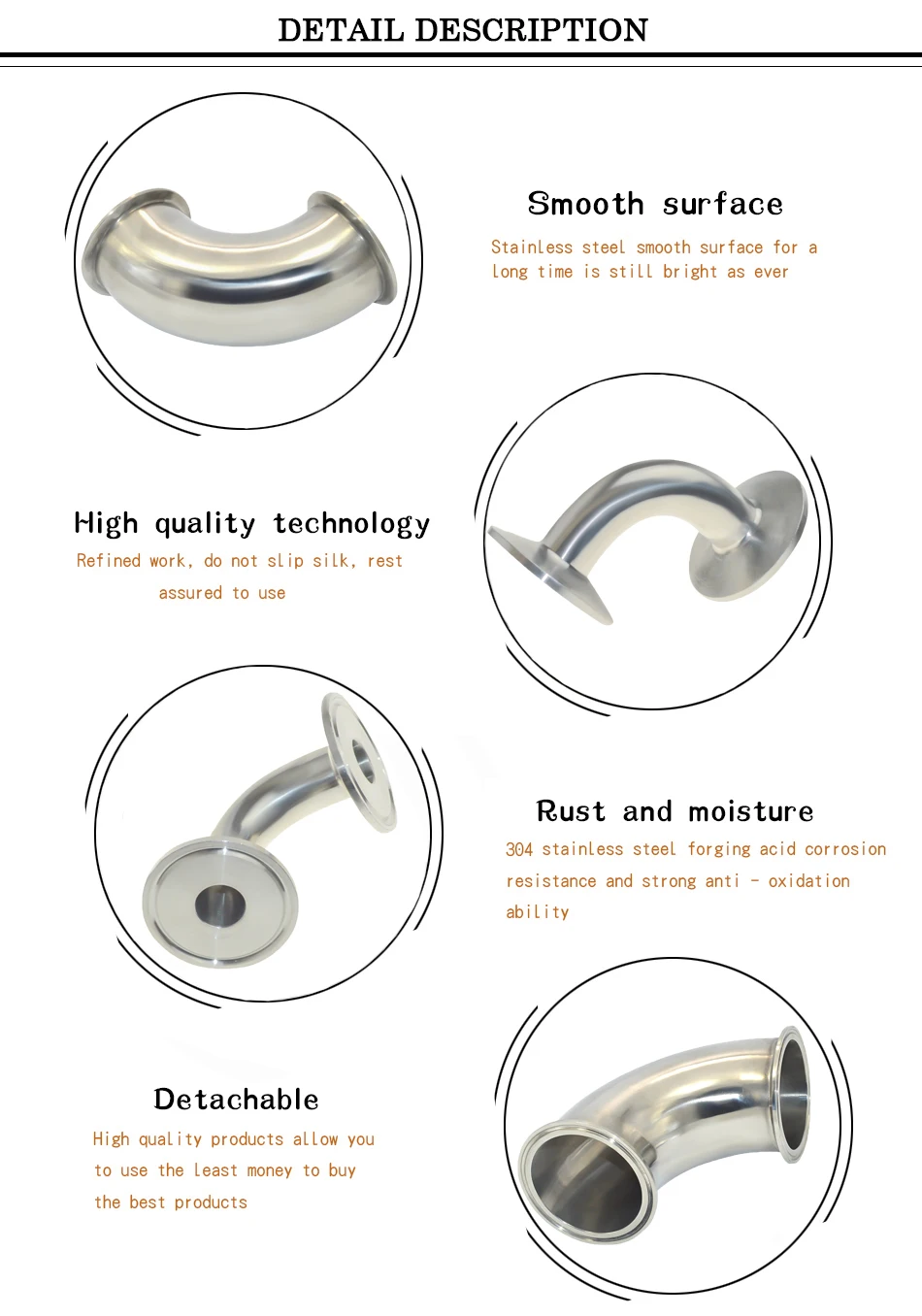 DETAIL DESCRIPTION

Smooth surface

Stainless steel smooth surface for a long time is still bright as ever

High quality technology

Refined work, do not slip silk, rest assured to use

Rust and moisture

304 stainless steel forging acid corrosion resistance and strong anti - oxidation ability

Detachable

High quality products allow you to use the least money to buy the best products